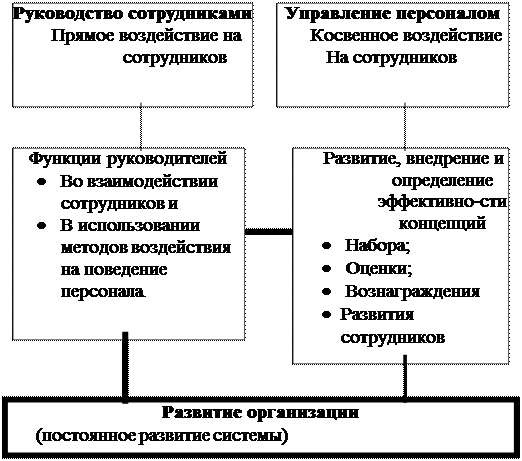 Руководство сотрудниками
Прямое воздействие на сотрудников

Управление персоналом
Косвенное воздействие На сотрудников

Функции руководителей
• Во взаимодействии сотрудников и
• В использовании методов воздействия на поведение персонала.

Развитие, внедрение и определение эффективно-сти концепций
• Набора;
• Оценки;
• Вознаграждения
• Развития сотрудников

Развитие организации
(постоянное развитие системы)